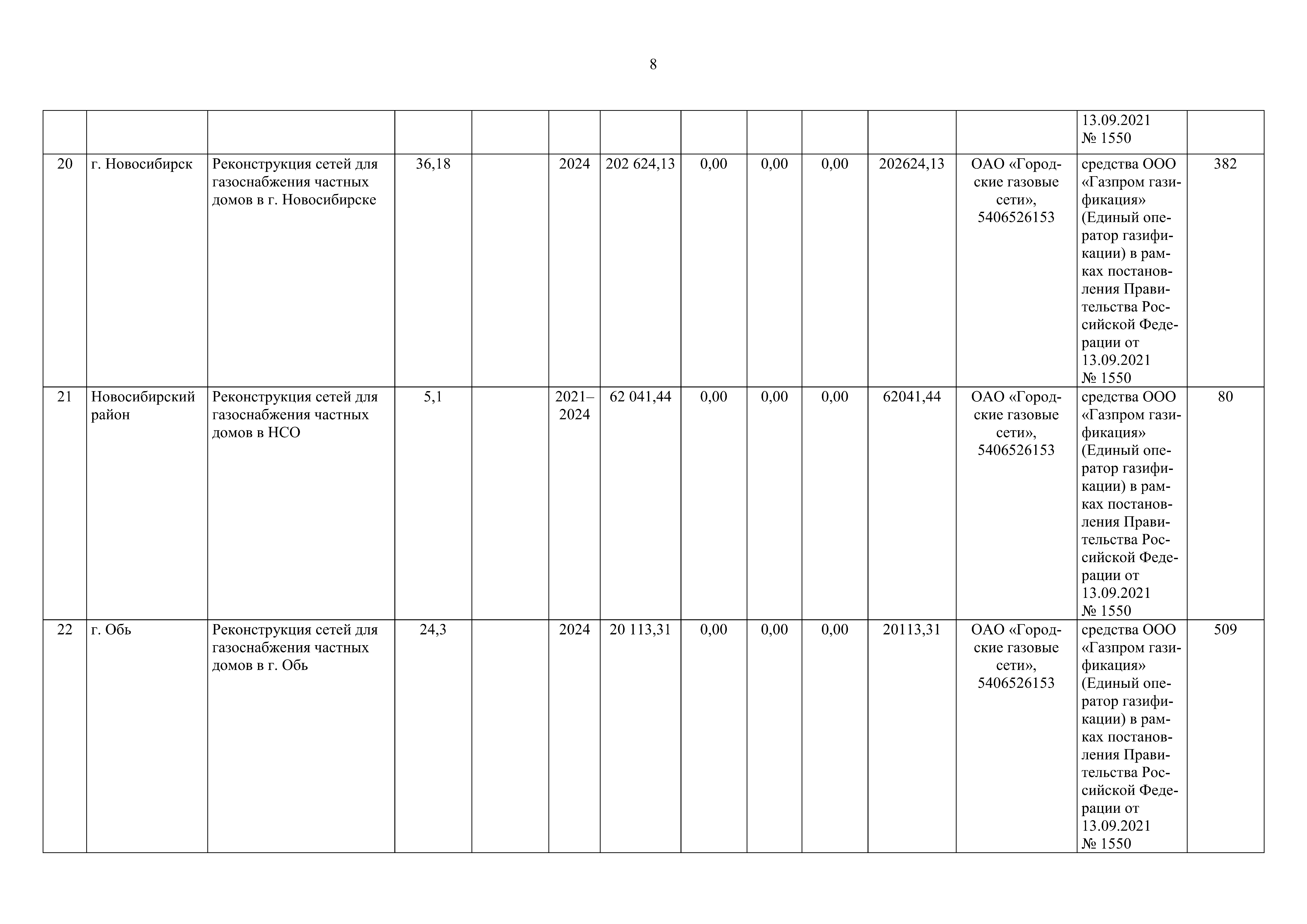 8

| | | | | | | | | | | | | | |
|---|---|---|---|---|---|---|---|---|---|---|---|---|---|
| | | | | | | | | | | | | 13.09.2021 № 1550 | |
| 20 | г. Новосибирск | Реконструкция сетей для газоснабжения частных домов в г. Новосибирске | 36,18 | | 2024 | 202 624,13 | 0,00 | 0,00 | 0,00 | 202624,13 | ОАО «Городские газовые сети», 5406526153 | средства ООО «Газпром газификация» (Единый оператор газификации) в рамках постановления Правительства Российской Федерации от 13.09.2021 № 1550 | 382 |
| 21 | Новосибирский район | Реконструкция сетей для газоснабжения частных домов в НСО | 5,1 | | 2021–2024 | 62 041,44 | 0,00 | 0,00 | 0,00 | 62041,44 | ОАО «Городские газовые сети», 5406526153 | средства ООО «Газпром газификация» (Единый оператор газификации) в рамках постановления Правительства Российской Федерации от 13.09.2021 № 1550 | 80 |
| 22 | г. Обь | Реконструкция сетей для газоснабжения частных домов в г. Обь | 24,3 | | 2024 | 20 113,31 | 0,00 | 0,00 | 0,00 | 20113,31 | ОАО «Городские газовые сети», 5406526153 | средства ООО «Газпром газификация» (Единый оператор газификации) в рамках постановления Правительства Российской Федерации от 13.09.2021 № 1550 | 509 |